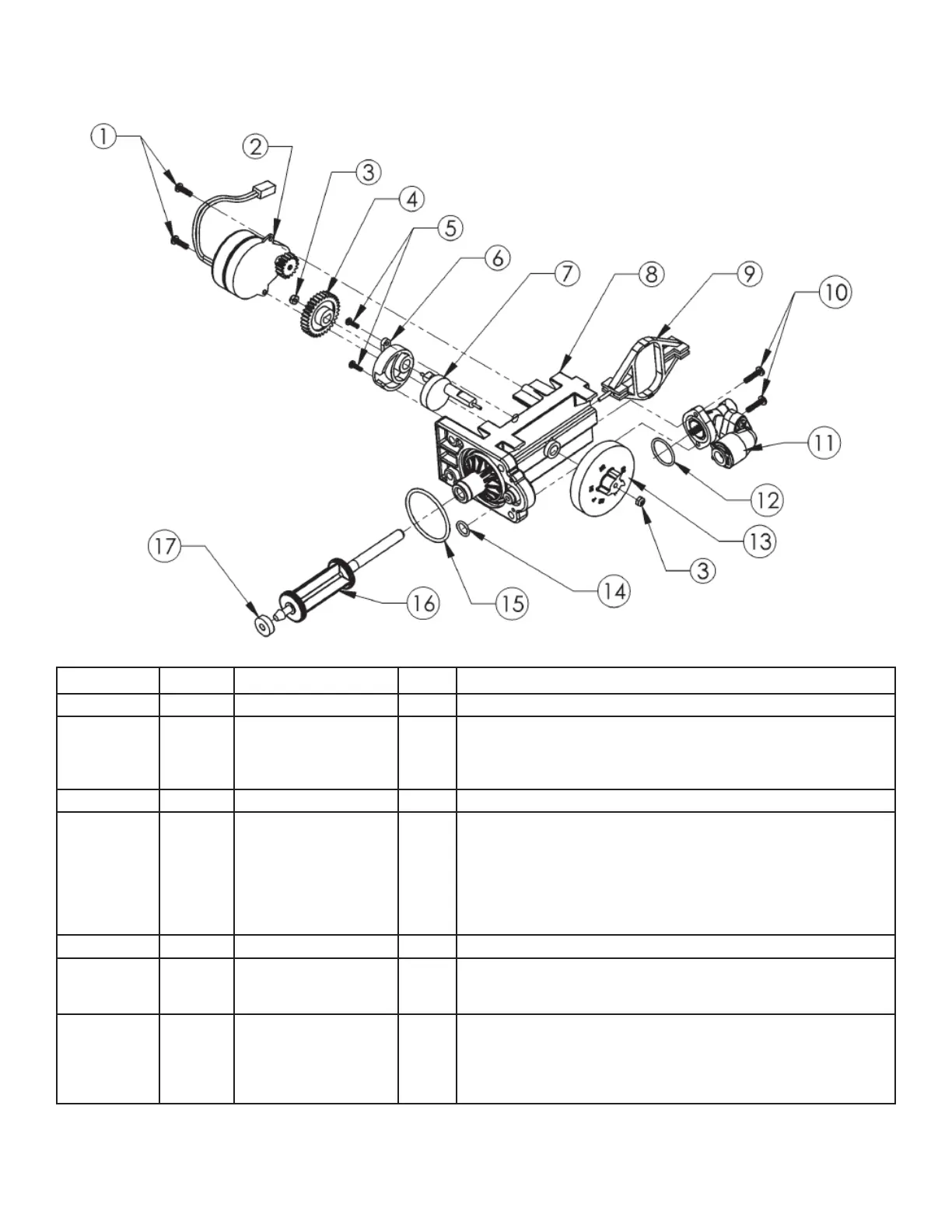 1
2
3
4
5
6
7
8
9
10
11
12
13
3
14
15
16
17